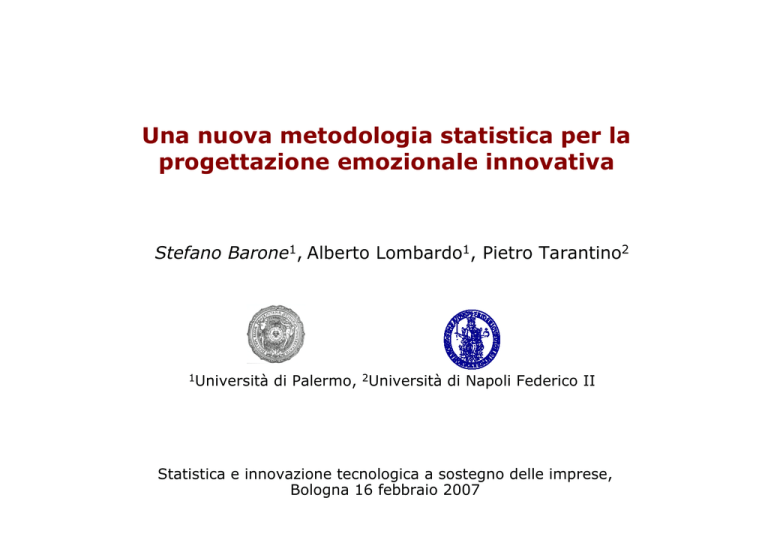 Una nuova metodologia statistica per la progettazione emozionale innovativa

Stefano Barone$^{1}$, Alberto Lombardo$^{1}$, Pietro Tarantino$^{2}$

$^{1}$Università di Palermo, $^{2}$Università di Napoli Federico II

Statistica e innovazione tecnologica a sostegno delle imprese,
Bologna 16 febbraio 2007